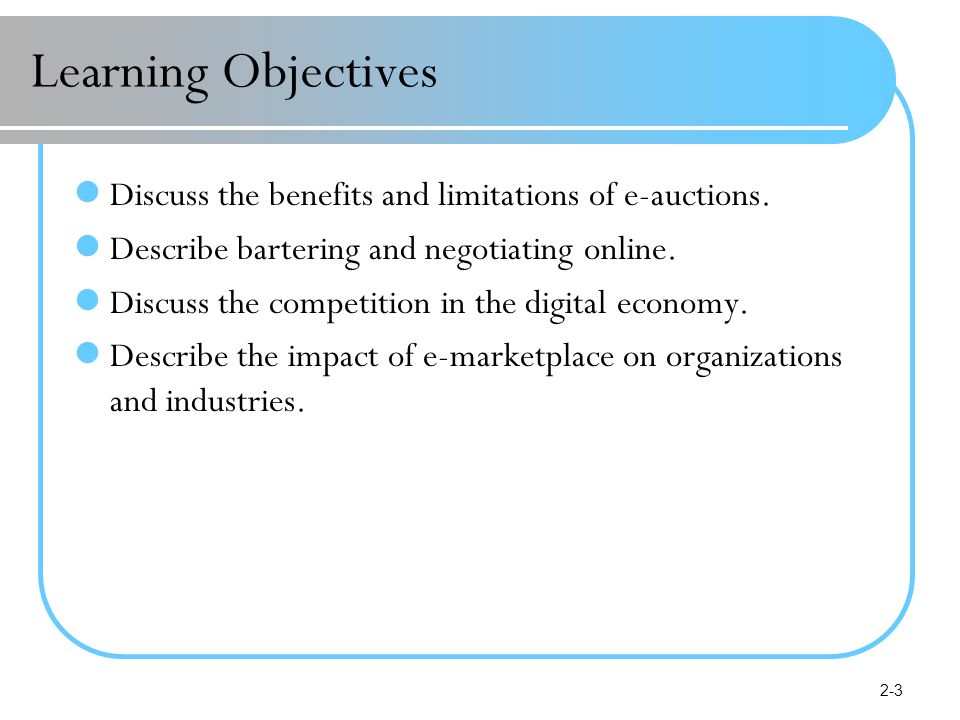 Learning Objectives

- Discuss the benefits and limitations of e-auctions.
- Describe bartering and negotiating online.
- Discuss the competition in the digital economy.
- Describe the impact of e-marketplace on organizations and industries.

2-3